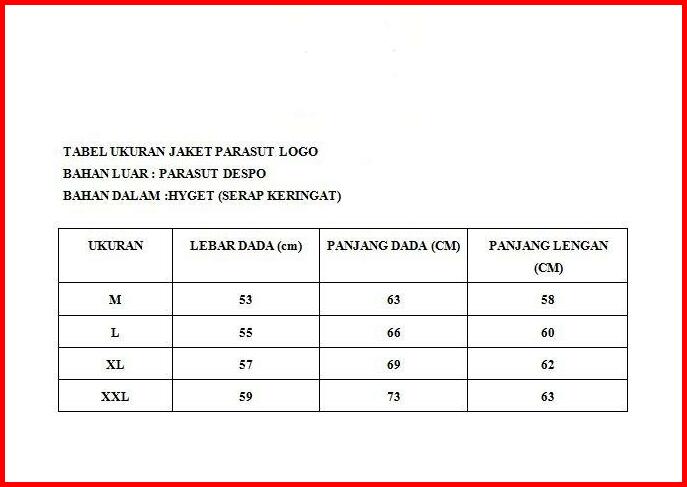 TABEL UKURAN JAKET PARASUT LOGO
BAHAN LUAR : PARASUT DESPO
BAHAN DALAM :HYGET (SERAP KERINGAT)

| UKURAN | LEBAR DADA (cm) | PANJANG DADA (CM) | PANJANG LENGAN (CM) |
|---|---|---|---|
| M | 53 | 63 | 58 |
| L | 55 | 66 | 60 |
| XL | 57 | 69 | 62 |
| XXL | 59 | 73 | 63 |